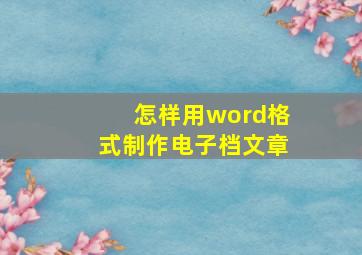 怎样用word格式制作电子档文章